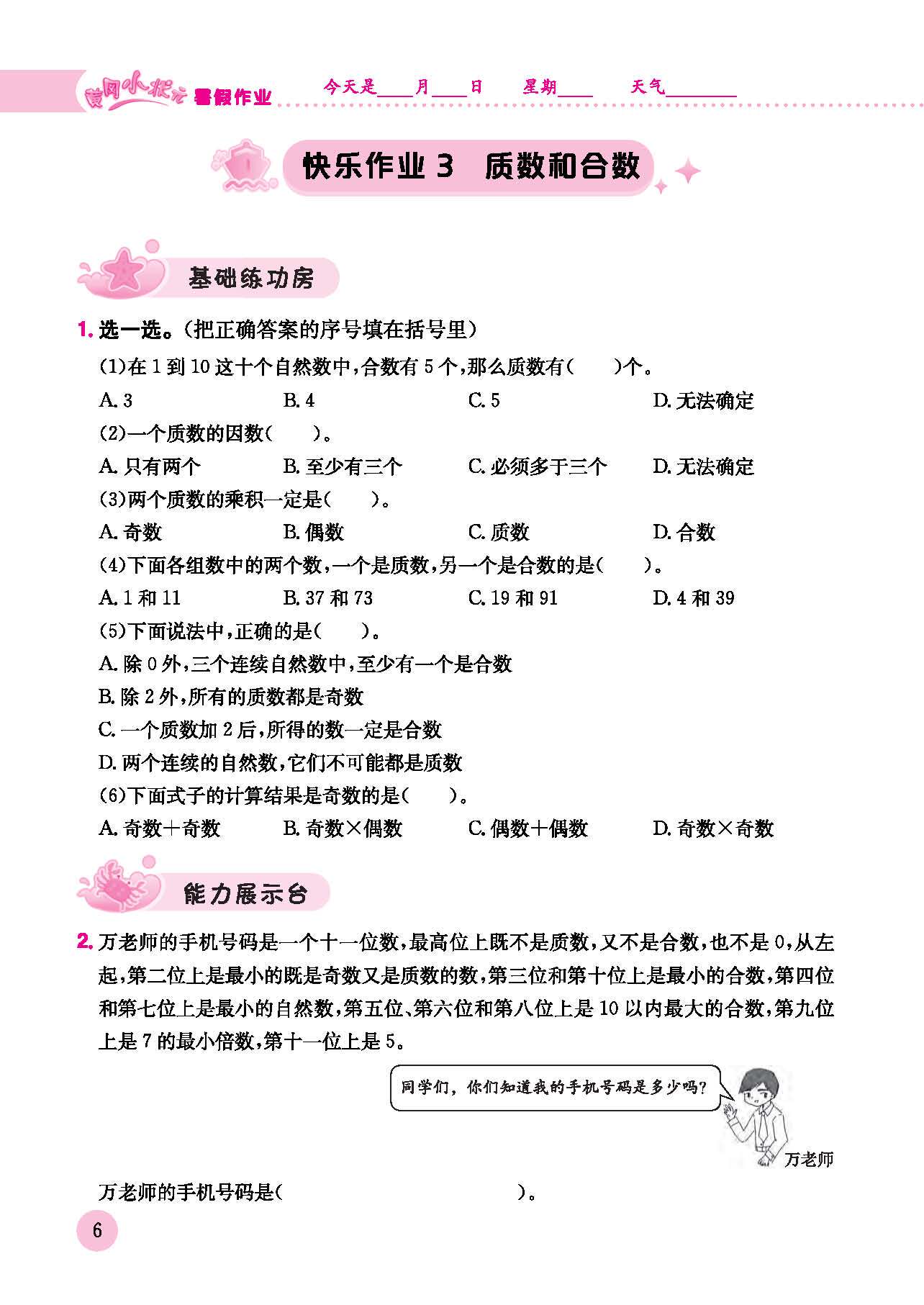 黄冈小状元 暑假作业 今天是____月____日 星期____ 天气________

快乐作业 3 质数和合数

基础练功房

1. 选一选。(把正确答案的序号填在括号里)

(1)在 1 到 10 这十个自然数中,合数有 5 个,那么质数有(　　)个。

A. 3　　B. 4　　C. 5　　D. 无法确定

(2)一个质数的因数(　　)。

A. 只有两个　　B. 至少有三个　　C. 必须多于三个　　D. 无法确定

(3)两个质数的乘积一定是(　　)。

A. 奇数　　B. 偶数　　C. 质数　　D. 合数

(4)下面各组数中的两个数,一个是质数,另一个是合数的是(　　)。

A. 1 和 11　　B. 37 和 73　　C. 19 和 91　　D. 4 和 39

(5)下面说法中,正确的是(　　)。

A. 除 0 外,三个连续自然数中,至少有一个是合数

B. 除 2 外,所有的质数都是奇数

C. 一个质数加 2 后,所得的数一定是合数

D. 两个连续的自然数,它们不可能都是质数

(6)下面式子的计算结果是奇数的是(　　)。

A. 奇数+奇数　　B. 奇数×偶数　　C. 偶数+偶数　　D. 奇数×奇数

能力展示台

2. 万老师的手机号码是一个十一位数,最高位上既不是质数,又不是合数,也不是 0,从左起,第二位上是最小的既是奇数又是质数的数,第三位和第十位上是最小的合数,第四位和第七位上是最小的自然数,第五位、第六位和第八位上是 10 以内最大的合数,第九位上是 7 的最小倍数,第十一位上是 5。

同学们,你们知道我的手机号码是多少吗?

万老师

万老师的手机号码是(　　　　　　　　)。

6